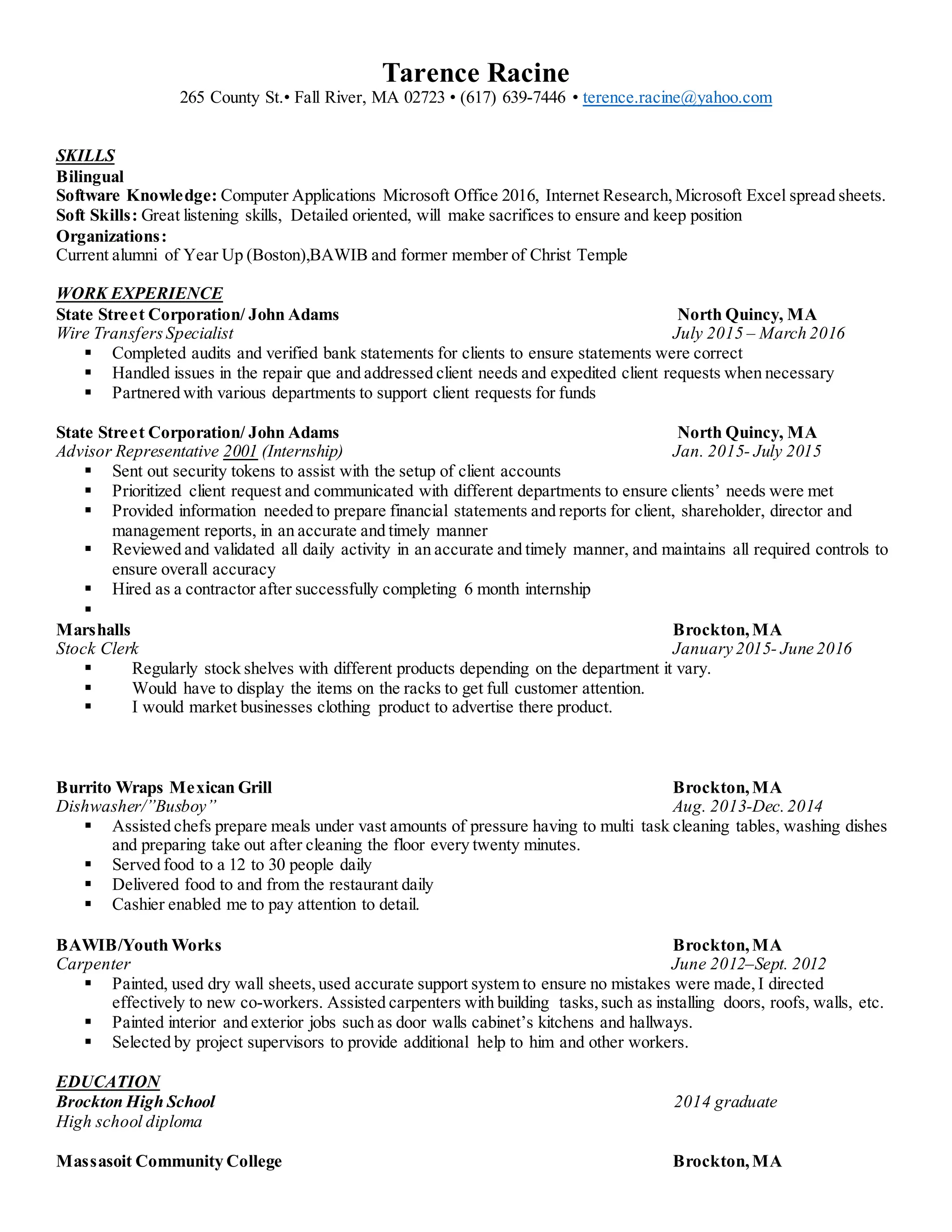 Tarence Racine
265 County St.• Fall River, MA 02723 • (617) 639-7446 • terence.racine@yahoo.com

SKILLS
Bilingual
Software Knowledge: Computer Applications Microsoft Office 2016, Internet Research, Microsoft Excel spread sheets.
Soft Skills: Great listening skills, Detailed oriented, will make sacrifices to ensure and keep position
Organizations:
Current alumni of Year Up (Boston),BAWIB and former member of Christ Temple

WORK EXPERIENCE
State Street Corporation/ John Adams North Quincy, MA
Wire Transfers Specialist July 2015 – March 2016
▪ Completed audits and verified bank statements for clients to ensure statements were correct
▪ Handled issues in the repair que and addressed client needs and expedited client requests when necessary
▪ Partnered with various departments to support client requests for funds

State Street Corporation/ John Adams North Quincy, MA
Advisor Representative 2001 (Internship) Jan. 2015- July 2015
▪ Sent out security tokens to assist with the setup of client accounts
▪ Prioritized client request and communicated with different departments to ensure clients' needs were met
▪ Provided information needed to prepare financial statements and reports for client, shareholder, director and management reports, in an accurate and timely manner
▪ Reviewed and validated all daily activity in an accurate and timely manner, and maintains all required controls to ensure overall accuracy
▪ Hired as a contractor after successfully completing 6 month internship
▪

Marshalls Brockton, MA
Stock Clerk January 2015- June 2016
▪ Regularly stock shelves with different products depending on the department it vary.
▪ Would have to display the items on the racks to get full customer attention.
▪ I would market businesses clothing product to advertise there product.

Burrito Wraps Mexican Grill Brockton, MA
Dishwasher/"Busboy" Aug. 2013-Dec. 2014
▪ Assisted chefs prepare meals under vast amounts of pressure having to multi task cleaning tables, washing dishes and preparing take out after cleaning the floor every twenty minutes.
▪ Served food to a 12 to 30 people daily
▪ Delivered food to and from the restaurant daily
▪ Cashier enabled me to pay attention to detail.

BAWIB/Youth Works Brockton, MA
Carpenter June 2012–Sept. 2012
▪ Painted, used dry wall sheets, used accurate support system to ensure no mistakes were made, I directed effectively to new co-workers. Assisted carpenters with building tasks, such as installing doors, roofs, walls, etc.
▪ Painted interior and exterior jobs such as door walls cabinet's kitchens and hallways.
▪ Selected by project supervisors to provide additional help to him and other workers.

EDUCATION
Brockton High School 2014 graduate
High school diploma

Massasoit Community College Brockton, MA